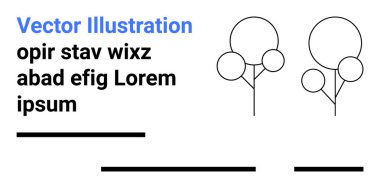 Vector Illustration
opir stav wixz abad efig Lorem ipsum